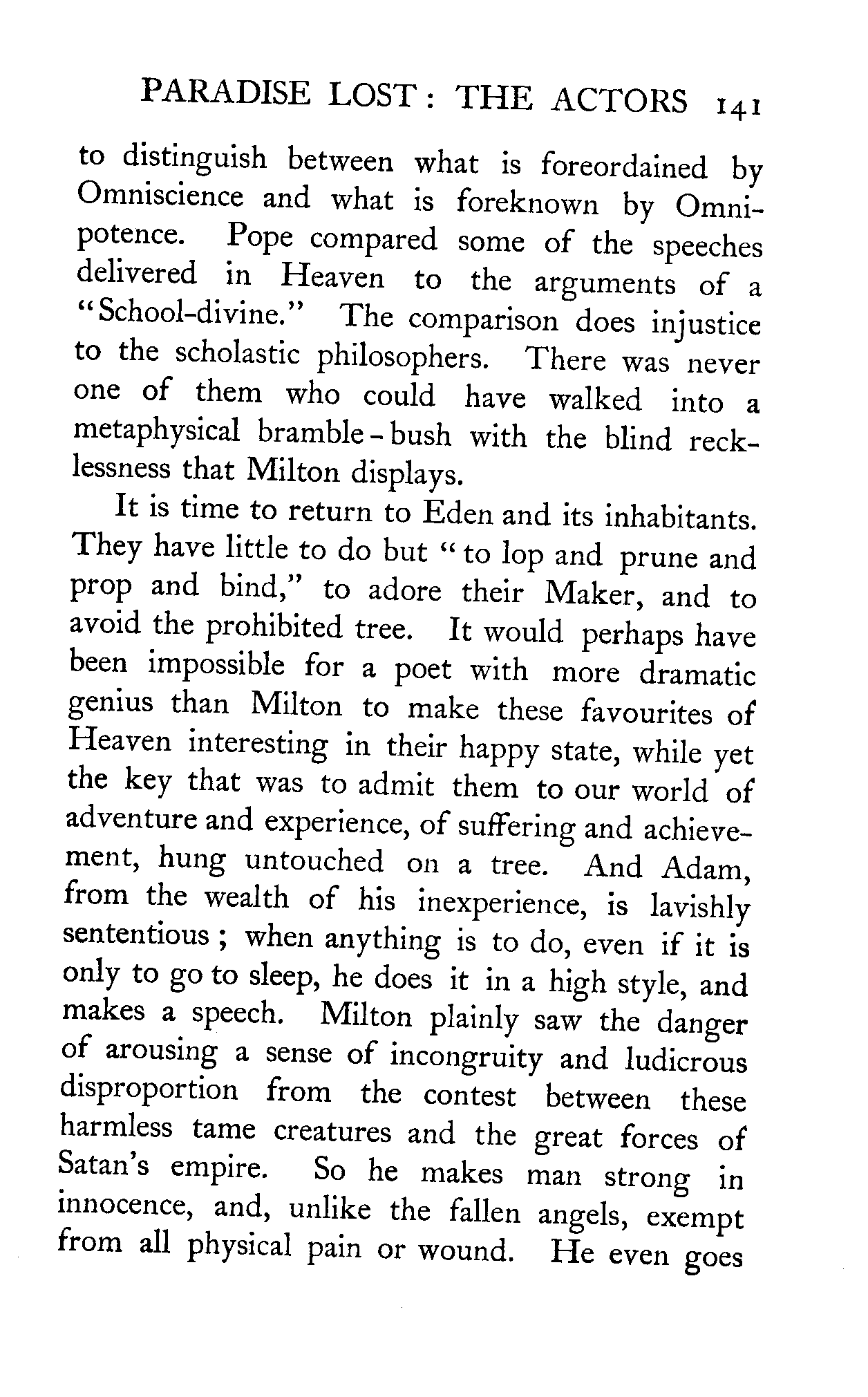 PARADISE LOST: THE ACTORS 141

to distinguish between what is foreordained by Omniscience and what is foreknown by Omnipotence. Pope compared some of the speeches delivered in Heaven to the arguments of a "School-divine." The comparison does injustice to the scholastic philosophers. There was never one of them who could have walked into a metaphysical bramble-bush with the blind recklessness that Milton displays.

It is time to return to Eden and its inhabitants. They have little to do but "to lop and prune and prop and bind," to adore their Maker, and to avoid the prohibited tree. It would perhaps have been impossible for a poet with more dramatic genius than Milton to make these favourites of Heaven interesting in their happy state, while yet the key that was to admit them to our world of adventure and experience, of suffering and achievement, hung untouched on a tree. And Adam, from the wealth of his inexperience, is lavishly sententious; when anything is to do, even if it is only to go to sleep, he does it in a high style, and makes a speech. Milton plainly saw the danger of arousing a sense of incongruity and ludicrous disproportion from the contest between these harmless tame creatures and the great forces of Satan's empire. So he makes man strong in innocence, and, unlike the fallen angels, exempt from all physical pain or wound. He even goes